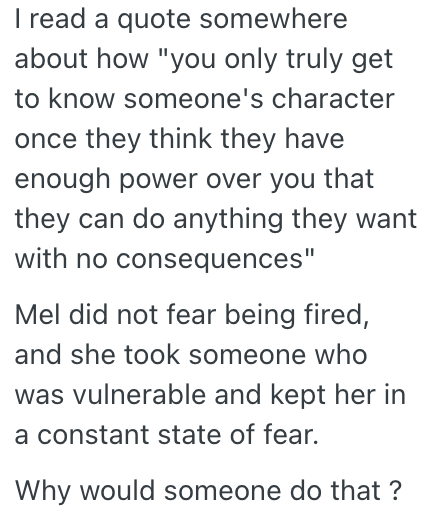 I read a quote somewhere about how "you only truly get to know someone's character once they think they have enough power over you that they can do anything they want with no consequences"

Mel did not fear being fired, and she took someone who was vulnerable and kept her in a constant state of fear.

Why would someone do that ?